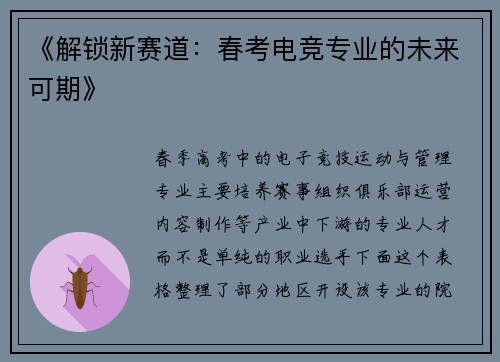 《解锁新赛道：春考电竞专业的未来可期》

春季高考中的电子竞技运动与管理专业主要培养赛事组织俱乐部运营内容制作等产业中下游的专业人才而不是单纯的职业选手下面这个表格整理了部分地区开设该专业的院